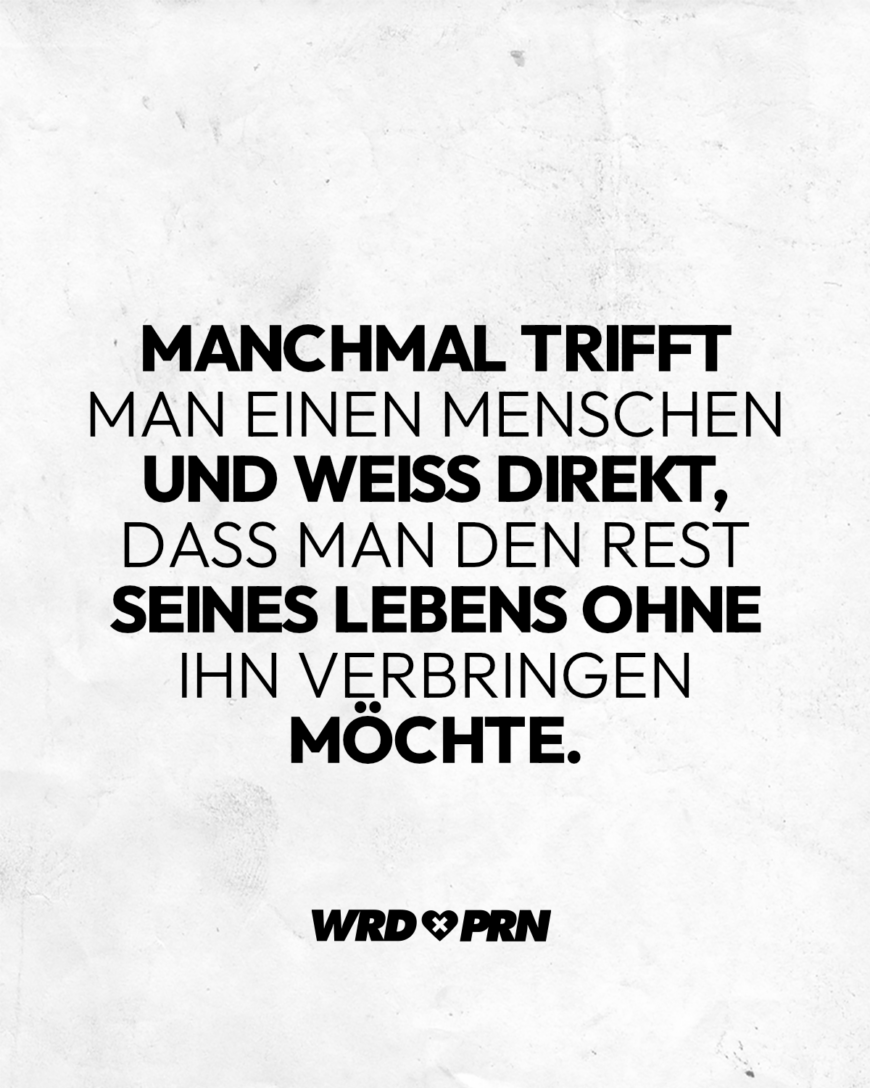 MANCHMAL TRIFFT MAN EINEN MENSCHEN UND WEISS DIREKT, DASS MAN DEN REST SEINES LEBENS OHNE IHN VERBRINGEN MÖCHTE.

WRD PRN